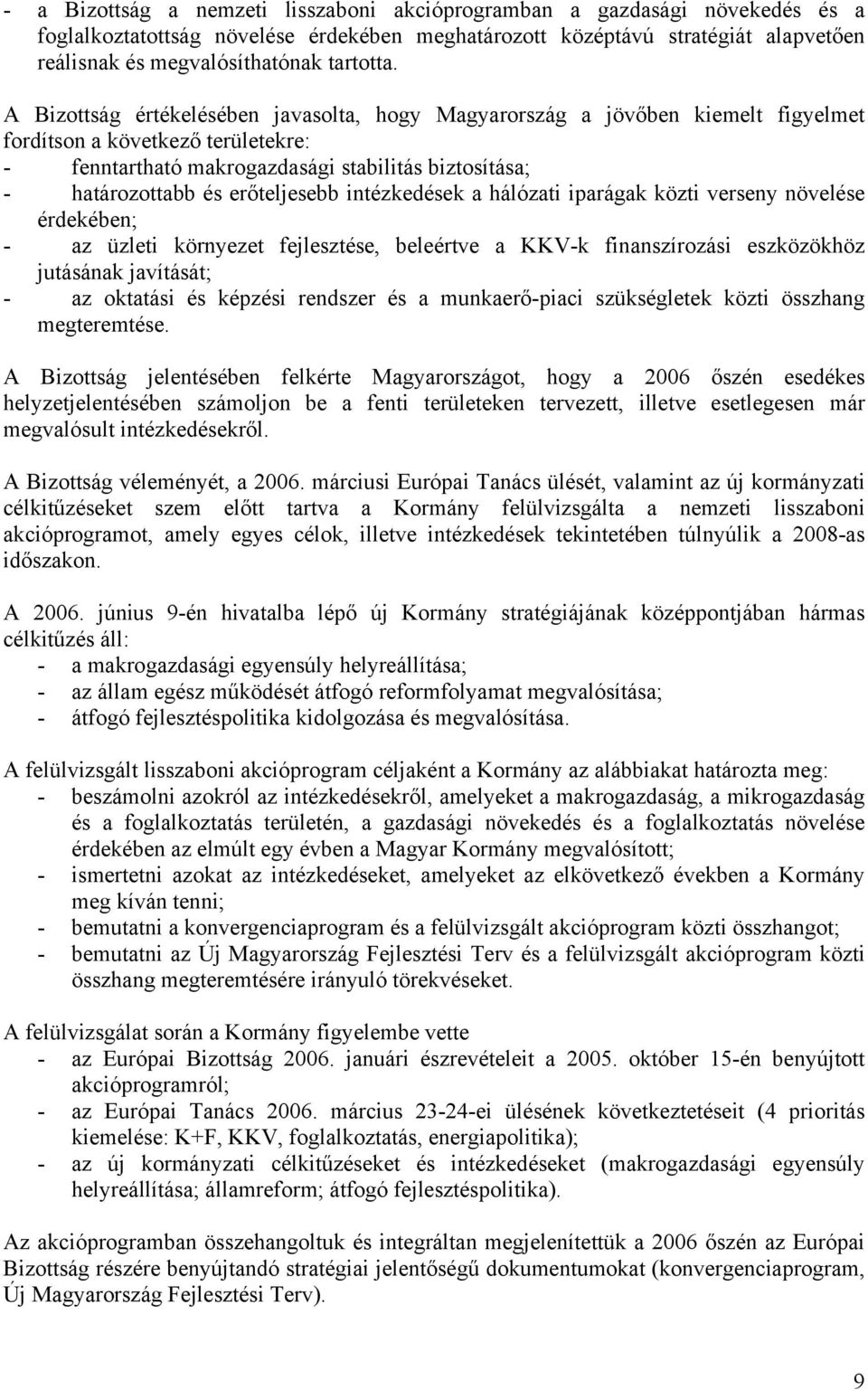 - a Bizottság a nemzeti lisszaboni akcióprogramban a gazdasági növekedés és a foglalkoztatottság növelése érdekében meghatározott középtávú stratégiát alapvetően reálisnak és megvalósíthatónak tartotta.

A Bizottság értékelésében javasolta, hogy Magyarország a jövőben kiemelt figyelmet fordítson a következő területekre:
- fenntartható makrogazdasági stabilitás biztosítása;
- határozottabb és erőteljesebb intézkedések a hálózati iparágak közti verseny növelése érdekében;
- az üzleti környezet fejlesztése, beleértve a KKV-k finanszírozási eszközökhöz jutásának javítását;
- az oktatási és képzési rendszer és a munkaerő-piaci szükségletek közti összhang megteremtése.

A Bizottság jelentésében felkérte Magyarországot, hogy a 2006 őszén esedékes helyzetjelentésében számoljon be a fenti területeken tervezett, illetve esetlegesen már megvalósult intézkedésekről.

A Bizottság véleményét, a 2006. márciusi Európai Tanács ülését, valamint az új kormányzati célkitűzéseket szem előtt tartva a Kormány felülvizsgálta a nemzeti lisszaboni akcióprogramot, amely egyes célok, illetve intézkedések tekintetében túlnyúlik a 2008-as időszakon.

A 2006. június 9-én hivatalba lépő új Kormány stratégiájának középpontjában hármas célkitűzés áll:
- a makrogazdasági egyensúly helyreállítása;
- az állam egész működését átfogó reformfolyamat megvalósítása;
- átfogó fejlesztéspolitika kidolgozása és megvalósítása.

A felülvizsgált lisszaboni akcióprogram céljaként a Kormány az alábbiakat határozta meg:
- beszámolni azokról az intézkedésekről, amelyeket a makrogazdaság, a mikrogazdaság és a foglalkoztatás területén, a gazdasági növekedés és a foglalkoztatás növelése érdekében az elmúlt egy évben a Magyar Kormány megvalósított;
- ismertetni azokat az intézkedéseket, amelyeket az elkövetkező években a Kormány meg kíván tenni;
- bemutatni a konvergenciaprogram és a felülvizsgált akcióprogram közti összhangot;
- bemutatni az Új Magyarország Fejlesztési Terv és a felülvizsgált akcióprogram közti összhang megteremtésére irányuló törekvéseket.

A felülvizsgálat során a Kormány figyelembe vette
- az Európai Bizottság 2006. januári észrevételeit a 2005. október 15-én benyújtott akcióprogramról;
- az Európai Tanács 2006. március 23-24-ei ülésének következtetéseit (4 prioritás kiemelése: K+F, KKV, foglalkoztatás, energiapolitika);
- az új kormányzati célkitűzéseket és intézkedéseket (makrogazdasági egyensúly helyreállítása; államreform; átfogó fejlesztéspolitika).

Az akcióprogramban összehangoltuk és integráltan megjelenítettük a 2006 őszén az Európai Bizottság részére benyújtandó stratégiai jelentőségű dokumentumokat (konvergenciaprogram, Új Magyarország Fejlesztési Terv).

9